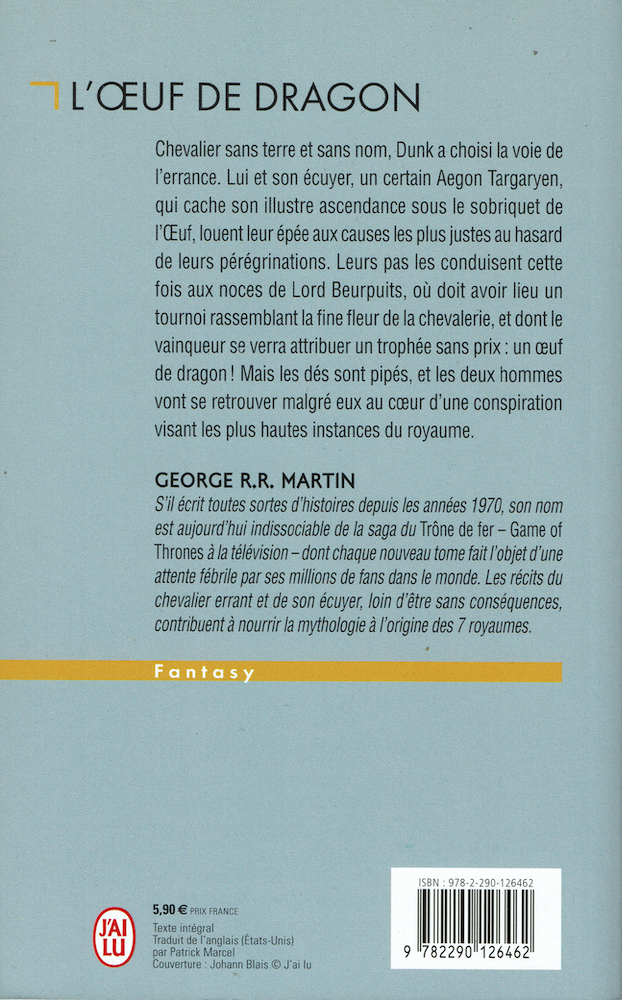 L'ŒUF DE DRAGON

Chevalier sans terre et sans nom, Dunk a choisi la voie de l'errance. Lui et son écuyer, un certain Aegon Targaryen, qui cache son illustre ascendance sous le sobriquet de l'Œuf, louent leur épée aux causes les plus justes au hasard de leurs pérégrinations. Leurs pas les conduisent cette fois aux noces de Lord Beurpuits, où doit avoir lieu un tournoi rassemblant la fine fleur de la chevalerie, et dont le vainqueur se verra attribuer un trophée sans prix : un œuf de dragon ! Mais les dés sont pipés, et les deux hommes vont se retrouver malgré eux au cœur d'une conspiration visant les plus hautes instances du royaume.

GEORGE R.R. MARTIN

S'il écrit toutes sortes d'histoires depuis les années 1970, son nom est aujourd'hui indissociable de la saga du Trône de fer – Game of Thrones à la télévision – dont chaque nouveau tome fait l'objet d'une attente fébrile par ses millions de fans dans le monde. Les récits du chevalier errant et de son écuyer, loin d'être sans conséquences, contribuent à nourrir la mythologie à l'origine des 7 royaumes.

Fantasy

J'AI LU

5,90 € PRIX FRANCE

Texte intégral
Traduit de l'anglais (États-Unis)
par Patrick Marcel
Couverture : Johann Blais © J'ai lu

ISBN : 978-2-290-126462

9 782290 126462